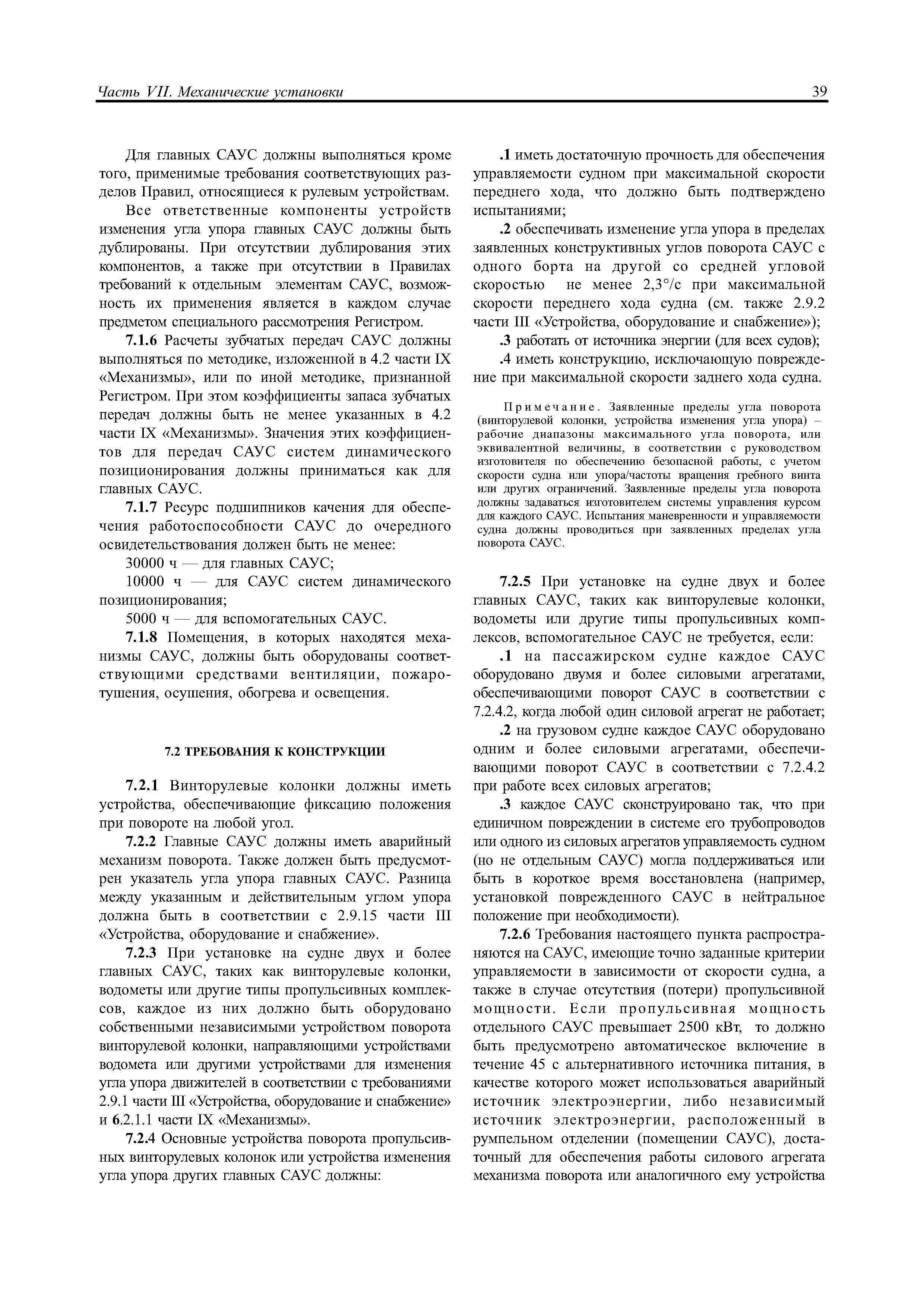 Часть VII. Механические установки

39

Для главных САУС должны выполняться кроме того, применимые требования соответствующих разделов Правил, относящиеся к рулевым устройствам.

Все ответственные компоненты устройств изменения угла упора главных САУС должны быть дублированы. При отсутствии дублирования этих компонентов, а также при отсутствии в Правилах требований к отдельным элементам САУС, возможность их применения является в каждом случае предметом специального рассмотрения Регистром.

7.1.6 Расчеты зубчатых передач САУС должны выполняться по методике, изложенной в 4.2 части IX «Механизмы», или по иной методике, признанной Регистром. При этом коэффициенты запаса зубчатых передач должны быть не менее указанных в 4.2 части IX «Механизмы». Значения этих коэффициентов для передач САУС систем динамического позиционирования должны приниматься как для главных САУС.

7.1.7 Ресурс подшипников качения для обеспечения работоспособности САУС до очередного освидетельствования должен быть не менее:

30000 ч — для главных САУС;

10000 ч — для САУС систем динамического позиционирования;

5000 ч — для вспомогательных САУС.

7.1.8 Помещения, в которых находятся механизмы САУС, должны быть оборудованы соответствующими средствами вентиляции, пожаротушения, осушения, обогрева и освещения.

7.2 ТРЕБОВАНИЯ К КОНСТРУКЦИИ

7.2.1 Винторулевые колонки должны иметь устройства, обеспечивающие фиксацию положения при повороте на любой угол.

7.2.2 Главные САУС должны иметь аварийный механизм поворота. Также должен быть предусмотрен указатель угла упора главных САУС. Разница между указанным и действительным углом упора должна быть в соответствии с 2.9.15 части III «Устройства, оборудование и снабжение».

7.2.3 При установке на судне двух и более главных САУС, таких как винторулевые колонки, водометы или другие типы пропульсивных комплексов, каждое из них должно быть оборудовано собственными независимыми устройством поворота винторулевой колонки, направляющими устройствами водомета или другими устройствами для изменения угла упора движителей в соответствии с требованиями 2.9.1 части III «Устройства, оборудование и снабжение» и 6.2.1.1 части IX «Механизмы».

7.2.4 Основные устройства поворота пропульсивных винторулевых колонок или устройства изменения угла упора других главных САУС должны:

.1 иметь достаточную прочность для обеспечения управляемости судном при максимальной скорости переднего хода, что должно быть подтверждено испытаниями;

.2 обеспечивать изменение угла упора в пределах заявленных конструктивных углов поворота САУС с одного борта на другой со средней угловой скоростью не менее 2,3°/с при максимальной скорости переднего хода судна (см. также 2.9.2 части III «Устройства, оборудование и снабжение»);

.3 работать от источника энергии (для всех судов);

.4 иметь конструкцию, исключающую повреждение при максимальной скорости заднего хода судна.

Примечание. Заявленные пределы угла поворота (винторулевой колонки, устройства изменения угла упора) – рабочие диапазоны максимального угла поворота, или эквивалентной величины, в соответствии с руководством изготовителя по обеспечению безопасной работы, с учетом скорости судна или упора/частоты вращения гребного винта или других ограничений. Заявленные пределы угла поворота должны задаваться изготовителем системы управления курсом для каждого САУС. Испытания маневренности и управляемости судна должны проводиться при заявленных пределах угла поворота САУС.

7.2.5 При установке на судне двух и более главных САУС, таких как винторулевые колонки, водометы или другие типы пропульсивных комплексов, вспомогательное САУС не требуется, если:

.1 на пассажирском судне каждое САУС оборудовано двумя и более силовыми агрегатами, обеспечивающими поворот САУС в соответствии с 7.2.4.2, когда любой один силовой агрегат не работает;

.2 на грузовом судне каждое САУС оборудовано одним и более силовыми агрегатами, обеспечивающими поворот САУС в соответствии с 7.2.4.2 при работе всех силовых агрегатов;

.3 каждое САУС сконструировано так, что при единичном повреждении в системе его трубопроводов или одного из силовых агрегатов управляемость судном (но не отдельным САУС) могла поддерживаться или быть в короткое время восстановлена (например, установкой поврежденного САУС в нейтральное положение при необходимости).

7.2.6 Требования настоящего пункта распространяются на САУС, имеющие точно заданные критерии управляемости в зависимости от скорости судна, а также в случае отсутствия (потери) пропульсивной мощности. Если пропульсивная мощность отдельного САУС превышает 2500 кВт, то должно быть предусмотрено автоматическое включение в течение 45 с альтернативного источника питания, в качестве которого может использоваться аварийный источник электроэнергии, либо независимый источник электроэнергии, расположенный в румпельном отделении (помещении САУС), достаточный для обеспечения работы силового агрегата механизма поворота или аналогичного ему устройства